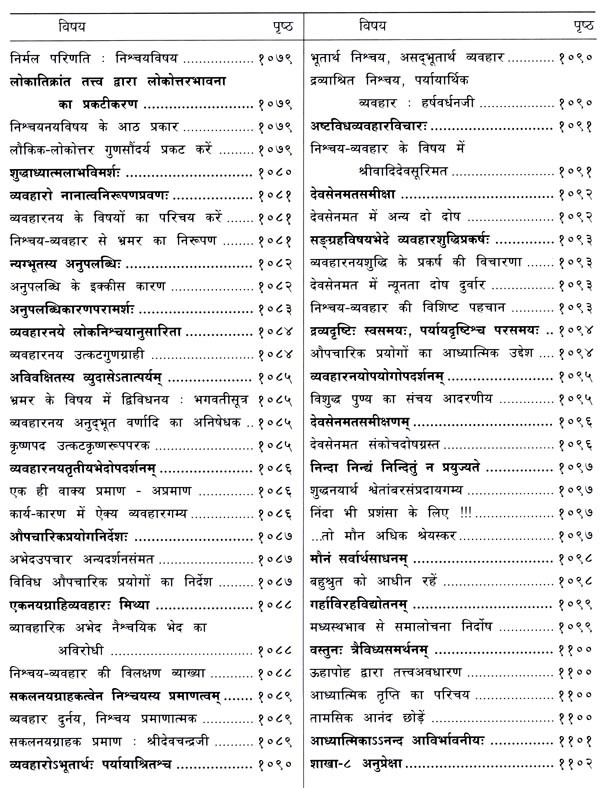 विषय पृष्ठ

निर्मल परिणति : निश्चयविषय १०७९
लोकातिक्रांत तत्त्व द्वारा लोकोत्तरभावना का प्रकटीकरण १०७९
निश्चयनयविषय के आठ प्रकार १०७९
लौकिक-लोकोत्तर गुणसौंदर्य प्रकट करें १०७९
शुद्धाध्यात्मलाभविमर्शः १०८०
व्यवहारो नानात्वनिरूपणप्रवणः १०८१
व्यवहारनय के विषयों का परिचय करें १०८१
निश्चय-व्यवहार से भ्रमर का निरूपण १०८१
न्यग्भूतस्य अनुपलब्धिः १०८२
अनुपलब्धि के इक्कीस कारण १०८२
अनुपलब्धिकारणपरामर्शः १०८३
व्यवहारनये लोकनिश्चयानुसारिता १०८४
व्यवहारनय उत्कटगुणग्राही १०८४
अविवक्षितस्य व्युदासेऽतात्पर्यम् १०८५
भ्रमर के विषय में द्विविधनय : भगवतीसूत्र १०८५
व्यवहारनय अनुद्भूत वर्णादि का अनिषेधक १०८५
कृष्णपद उत्कटकृष्णरूपपरक १०८५
व्यवहारनयतृतीयभेदोपदर्शनम् १०८६
एक ही वाक्य प्रमाण - अप्रमाण १०८६
कार्य-कारण में ऐक्य व्यवहारगम्य १०८६
औपचारिकप्रयोगनिर्देशः १०८७
अभेदउपचार अन्यदर्शनसंमत १०८७
विविध औपचारिक प्रयोगों का निर्देश १०८७
एकनयग्राहिव्यवहारः मिथ्या १०८८
व्यावहारिक अभेद नैश्चयिक भेद का अविरोधी १०८८
निश्चय-व्यवहार की विलक्षण व्याख्या १०८८
सकलनयग्राहकत्वेन निश्चयस्य प्रमाणत्वम् १०८९
व्यवहार दुर्नय, निश्चय प्रमाणात्मक १०८९
सकलनयग्राहक प्रमाण : श्रीदेवचन्द्रजी १०८९
व्यवहारोऽभूतार्थः पर्यायाश्रितश्च १०९०

विषय पृष्ठ

भूतार्थ निश्चय, असद्भूतार्थ व्यवहार १०९०
द्रव्याश्रित निश्चय, पर्यायार्थिक व्यवहार : हर्षवर्धनजी १०९०
अष्टविधव्यवहारविचारः १०९१
निश्चय-व्यवहार के विषय में श्रीवादिदेवसूरिमत १०९१
देवसेनमतसमीक्षा १०९२
देवसेनमत में अन्य दो दोष १०९२
सङ्ग्रहविषयभेदे व्यवहारशुद्धिप्रकर्षः १०९३
व्यवहारनयशुद्धि के प्रकर्ष की विचारणा १०९३
देवसेनमत में न्यूनता दोष दुर्वार १०९३
निश्चय-व्यवहार की विशिष्ट पहचान १०९३
द्रव्यदृष्टिः स्वसमयः, पर्यायदृष्टिश्च परसमयः १०९४
औपचारिक प्रयोगों का आध्यात्मिक उद्देश १०९४
व्यवहारनयोपयोगोपदर्शनम् १०९५
विशुद्ध पुण्य का संचय आदरणीय १०९५
देवसेनमतसमीक्षणम् १०९६
देवसेनमत संकोचदोषग्रस्त १०९६
निन्दा निन्द्यं निन्दितुं न प्रयुज्यते १०९७
शुद्धनयार्थ श्वेतांबरसंप्रदायगम्य १०९७
निंदा भी प्रशंसा के लिए !!! १०९७
...तो मौन अधिक श्रेयस्कर १०९७
मौनं सर्वार्थसाधनम् १०९८
बहुश्रुत को आधीन रहें १०९८
गर्हाविरहविद्योतनम् १०९९
मध्यस्थभाव से समालोचना निर्दोष १०९९
वस्तुनः त्रैविध्यसमर्थनम् ११००
ऊहापोह द्वारा तत्त्वअवधारण ११००
आध्यात्मिक तृप्ति का परिचय ११००
तामसिक आनंद छोड़ें ११००
आध्यात्मिकाऽऽनन्द आविर्भावनीयः ११०१
शाखा-८ अनुप्रेक्षा ११०२